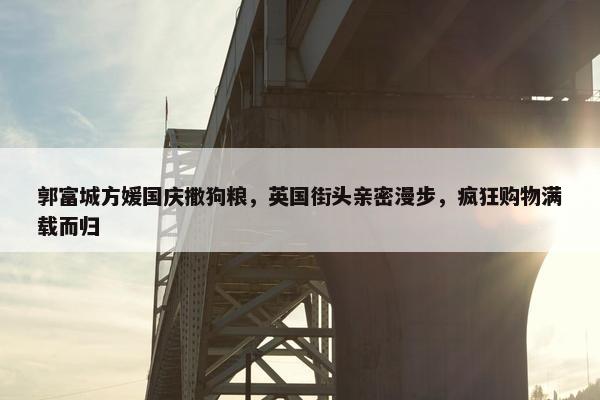 郭富城方媛国庆撒狗粮，英国街头亲密漫步，疯狂购物满载而归